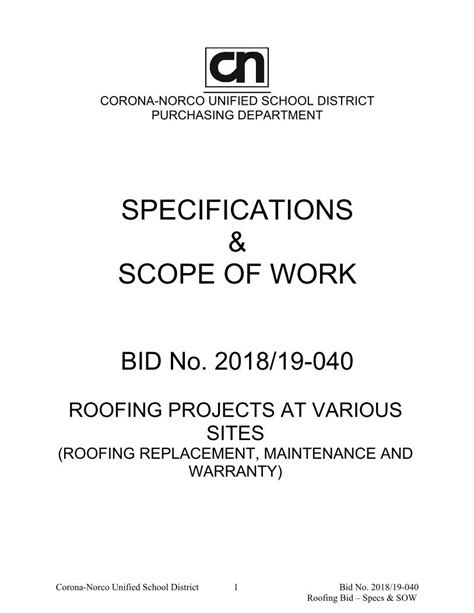 cn

CORONA-NORCO UNIFIED SCHOOL DISTRICT
PURCHASING DEPARTMENT

SPECIFICATIONS
&
SCOPE OF WORK

BID No. 2018/19-040

ROOFING PROJECTS AT VARIOUS SITES
(ROOFING REPLACEMENT, MAINTENANCE AND WARRANTY)

Corona-Norco Unified School District 1 Bid No. 2018/19-040
Roofing Bid – Specs & SOW